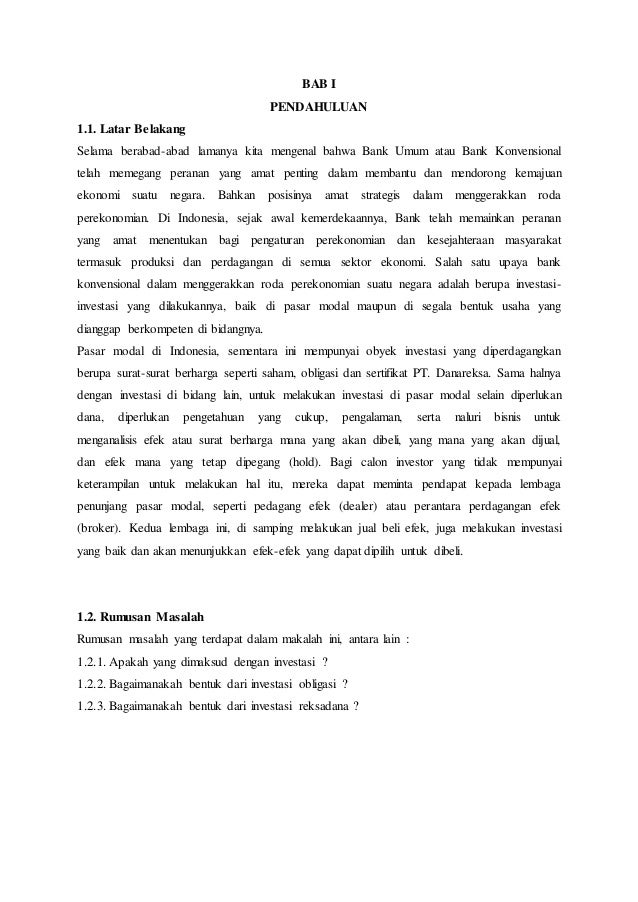 BAB I
PENDAHULUAN

1.1. Latar Belakang
Selama berabad-abad lamanya kita mengenal bahwa Bank Umum atau Bank Konvensional telah memegang peranan yang amat penting dalam membantu dan mendorong kemajuan ekonomi suatu negara. Bahkan posisinya amat strategis dalam menggerakkan roda perekonomian. Di Indonesia, sejak awal kemerdekaannya, Bank telah memainkan peranan yang amat menentukan bagi pengaturan perekonomian dan kesejahteraan masyarakat termasuk produksi dan perdagangan di semua sektor ekonomi. Salah satu upaya bank konvensional dalam menggerakkan roda perekonomian suatu negara adalah berupa investasi-investasi yang dilakukannya, baik di pasar modal maupun di segala bentuk usaha yang dianggap berkompeten di bidangnya.
Pasar modal di Indonesia, sementara ini mempunyai obyek investasi yang diperdagangkan berupa surat-surat berharga seperti saham, obligasi dan sertifikat PT. Danareksa. Sama halnya dengan investasi di bidang lain, untuk melakukan investasi di pasar modal selain diperlukan dana, diperlukan pengetahuan yang cukup, pengalaman, serta naluri bisnis untuk menganalisis efek atau surat berharga mana yang akan dibeli, yang mana yang akan dijual, dan efek mana yang tetap dipegang (hold). Bagi calon investor yang tidak mempunyai keterampilan untuk melakukan hal itu, mereka dapat meminta pendapat kepada lembaga penunjang pasar modal, seperti pedagang efek (dealer) atau perantara perdagangan efek (broker). Kedua lembaga ini, di samping melakukan jual beli efek, juga melakukan investasi yang baik dan akan menunjukkan efek-efek yang dapat dipilih untuk dibeli.

1.2. Rumusan Masalah
Rumusan masalah yang terdapat dalam makalah ini, antara lain :
1.2.1. Apakah yang dimaksud dengan investasi ?
1.2.2. Bagaimanakah bentuk dari investasi obligasi ?
1.2.3. Bagaimanakah bentuk dari investasi reksadana ?